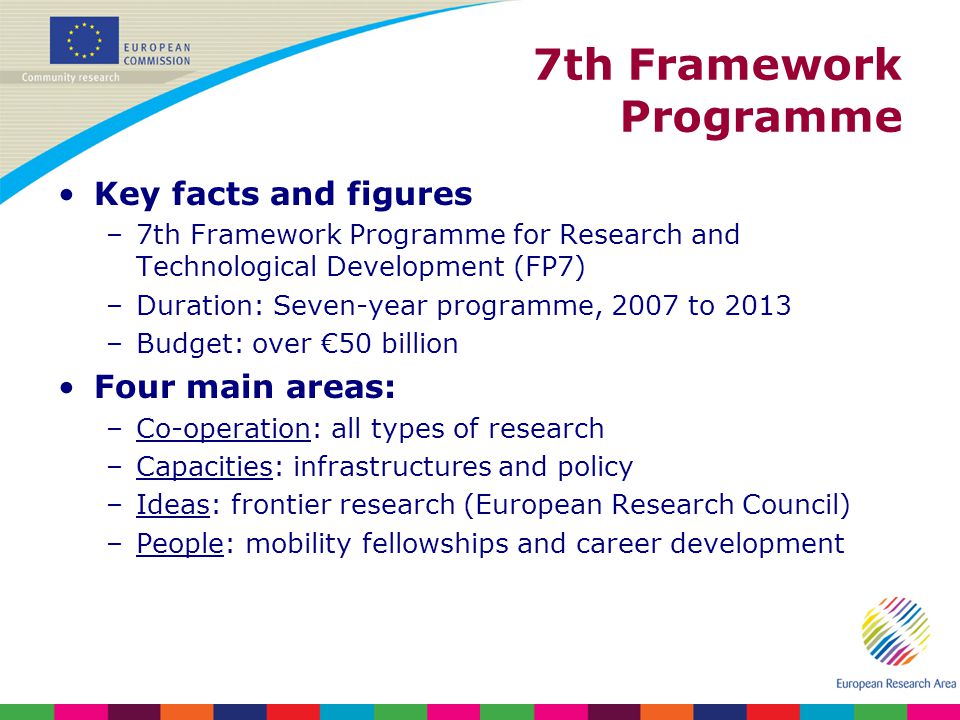 EUROPEAN COMMISSION

Community research

7th Framework Programme

• Key facts and figures
– 7th Framework Programme for Research and Technological Development (FP7)
– Duration: Seven-year programme, 2007 to 2013
– Budget: over €50 billion

• Four main areas:
– Co-operation: all types of research
– Capacities: infrastructures and policy
– Ideas: frontier research (European Research Council)
– People: mobility fellowships and career development

European Research Area